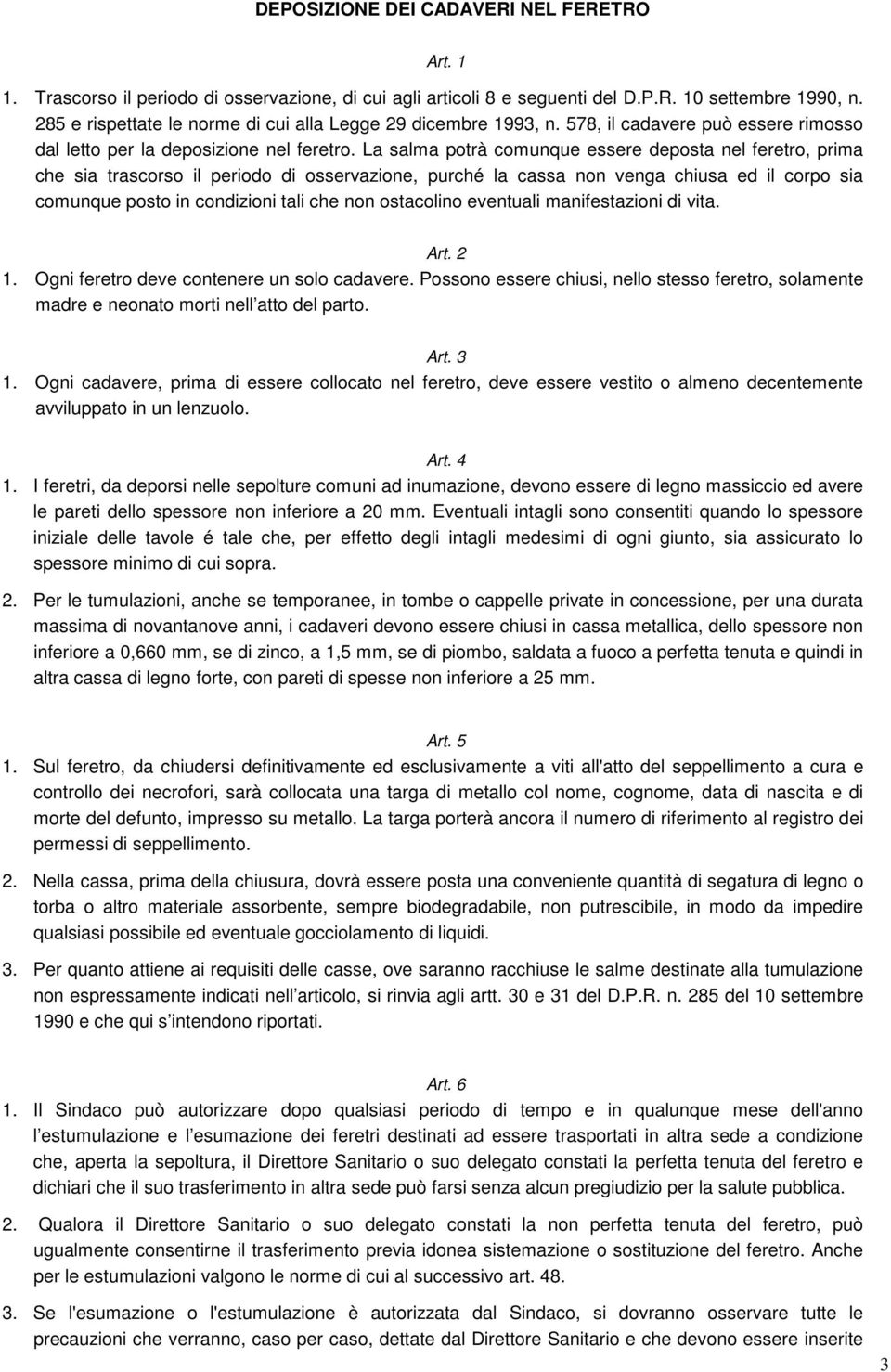 DEPOSIZIONE DEI CADAVERI NEL FERETRO

Art. 1

1. Trascorso il periodo di osservazione, di cui agli articoli 8 e seguenti del D.P.R. 10 settembre 1990, n. 285 e rispettate le norme di cui alla Legge 29 dicembre 1993, n. 578, il cadavere può essere rimosso dal letto per la deposizione nel feretro. La salma potrà comunque essere deposta nel feretro, prima che sia trascorso il periodo di osservazione, purché la cassa non venga chiusa ed il corpo sia comunque posto in condizioni tali che non ostacolino eventuali manifestazioni di vita.

Art. 2

1. Ogni feretro deve contenere un solo cadavere. Possono essere chiusi, nello stesso feretro, solamente madre e neonato morti nell atto del parto.

Art. 3

1. Ogni cadavere, prima di essere collocato nel feretro, deve essere vestito o almeno decentemente avviluppato in un lenzuolo.

Art. 4

1. I feretri, da deporsi nelle sepolture comuni ad inumazione, devono essere di legno massiccio ed avere le pareti dello spessore non inferiore a 20 mm. Eventuali intagli sono consentiti quando lo spessore iniziale delle tavole é tale che, per effetto degli intagli medesimi di ogni giunto, sia assicurato lo spessore minimo di cui sopra.

2. Per le tumulazioni, anche se temporanee, in tombe o cappelle private in concessione, per una durata massima di novantanove anni, i cadaveri devono essere chiusi in cassa metallica, dello spessore non inferiore a 0,660 mm, se di zinco, a 1,5 mm, se di piombo, saldata a fuoco a perfetta tenuta e quindi in altra cassa di legno forte, con pareti di spesse non inferiore a 25 mm.

Art. 5

1. Sul feretro, da chiudersi definitivamente ed esclusivamente a viti all'atto del seppellimento a cura e controllo dei necrofori, sarà collocata una targa di metallo col nome, cognome, data di nascita e di morte del defunto, impresso su metallo. La targa porterà ancora il numero di riferimento al registro dei permessi di seppellimento.

2. Nella cassa, prima della chiusura, dovrà essere posta una conveniente quantità di segatura di legno o torba o altro materiale assorbente, sempre biodegradabile, non putrescibile, in modo da impedire qualsiasi possibile ed eventuale gocciolamento di liquidi.

3. Per quanto attiene ai requisiti delle casse, ove saranno racchiuse le salme destinate alla tumulazione non espressamente indicati nell articolo, si rinvia agli artt. 30 e 31 del D.P.R. n. 285 del 10 settembre 1990 e che qui s intendono riportati.

Art. 6

1. Il Sindaco può autorizzare dopo qualsiasi periodo di tempo e in qualunque mese dell'anno l estumulazione e l esumazione dei feretri destinati ad essere trasportati in altra sede a condizione che, aperta la sepoltura, il Direttore Sanitario o suo delegato constati la perfetta tenuta del feretro e dichiari che il suo trasferimento in altra sede può farsi senza alcun pregiudizio per la salute pubblica.

2. Qualora il Direttore Sanitario o suo delegato constati la non perfetta tenuta del feretro, può ugualmente consentirne il trasferimento previa idonea sistemazione o sostituzione del feretro. Anche per le estumulazioni valgono le norme di cui al successivo art. 48.

3. Se l'esumazione o l'estumulazione è autorizzata dal Sindaco, si dovranno osservare tutte le precauzioni che verranno, caso per caso, dettate dal Direttore Sanitario e che devono essere inserite

3